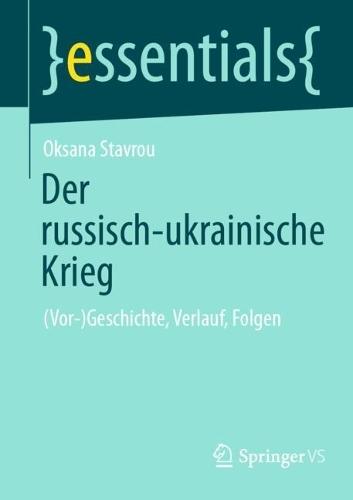 }essentials{

Oksana Stavrou

Der russisch-ukrainische Krieg

(Vor-)Geschichte, Verlauf, Folgen

Springer VS